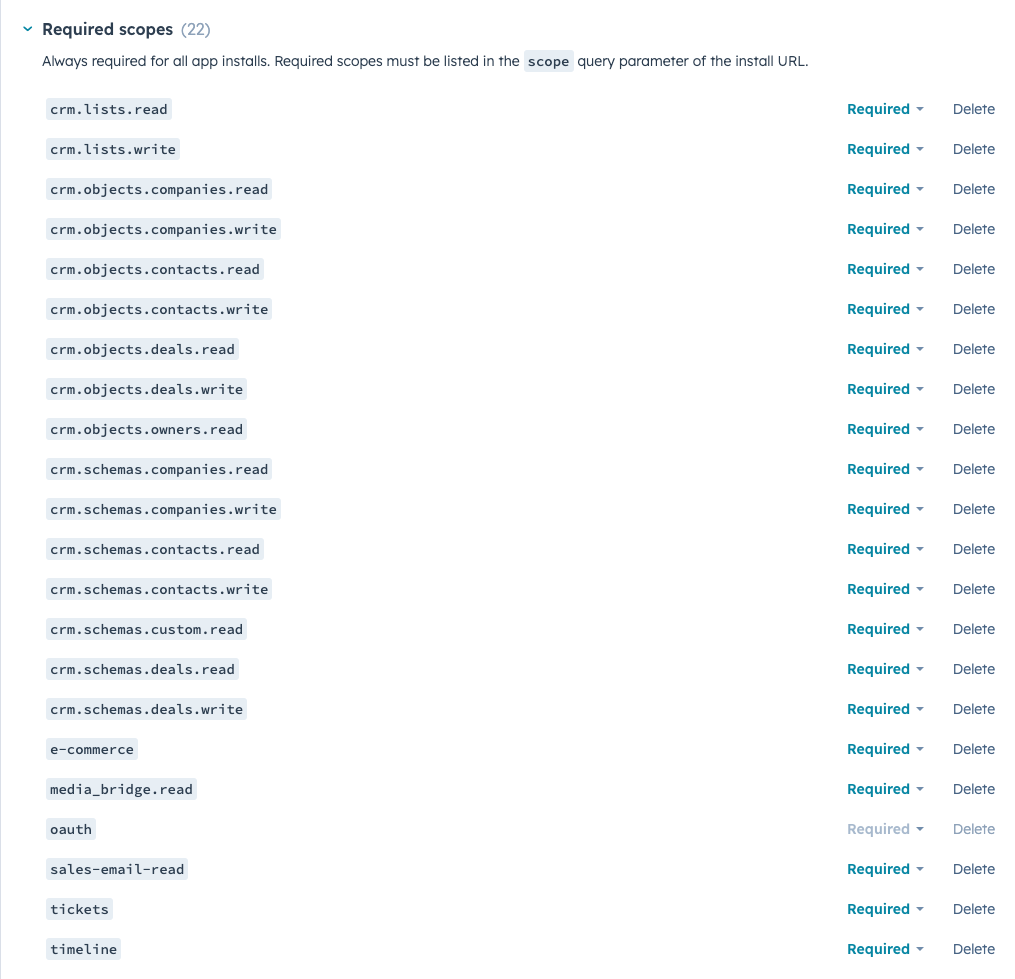 Required scopes (22)

Always required for all app installs. Required scopes must be listed in the scope query parameter of the install URL.

crm.lists.read Required Delete
crm.lists.write Required Delete
crm.objects.companies.read Required Delete
crm.objects.companies.write Required Delete
crm.objects.contacts.read Required Delete
crm.objects.contacts.write Required Delete
crm.objects.deals.read Required Delete
crm.objects.deals.write Required Delete
crm.objects.owners.read Required Delete
crm.schemas.companies.read Required Delete
crm.schemas.companies.write Required Delete
crm.schemas.contacts.read Required Delete
crm.schemas.contacts.write Required Delete
crm.schemas.custom.read Required Delete
crm.schemas.deals.read Required Delete
crm.schemas.deals.write Required Delete
e-commerce Required Delete
media_bridge.read Required Delete
oauth Required Delete
sales-email-read Required Delete
tickets Required Delete
timeline Required Delete